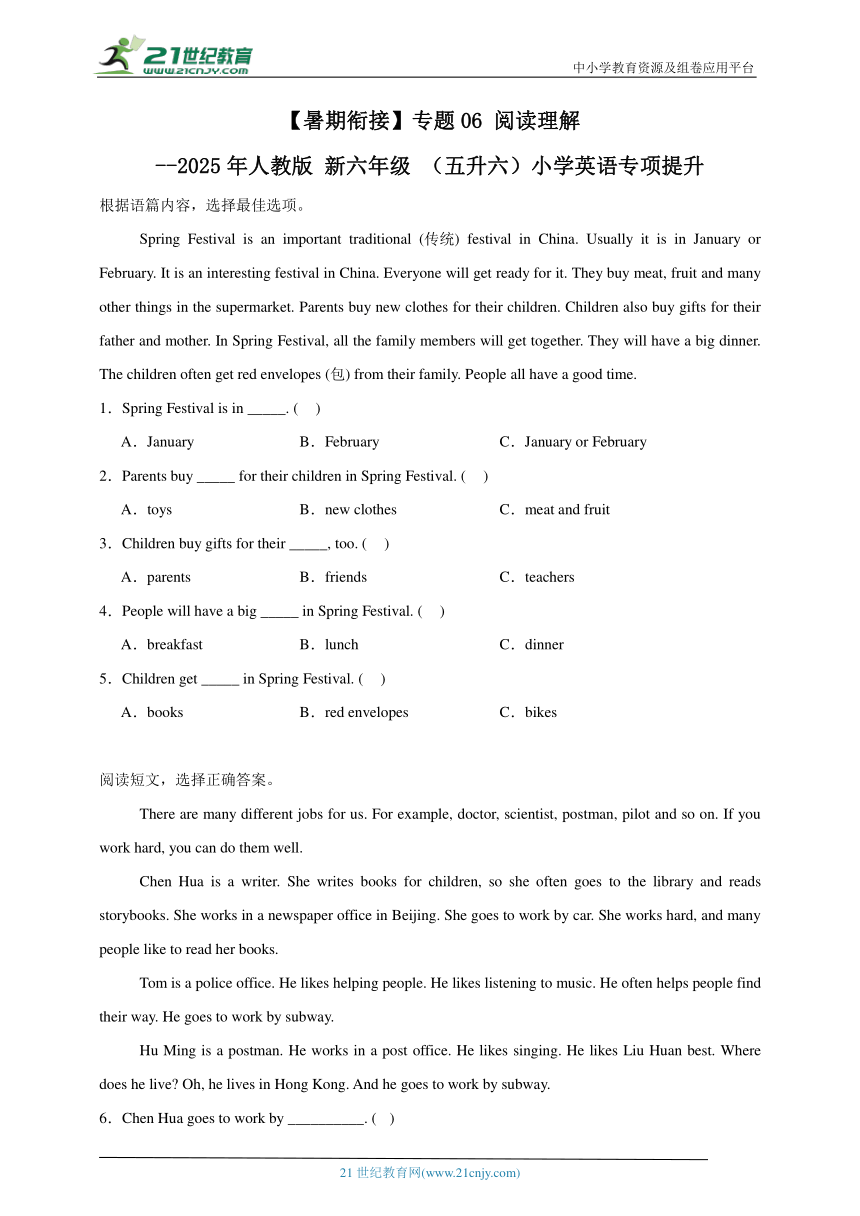 21世纪教育
www.21cnjy.com
中小学教育资源及组卷应用平台

【暑期衔接】专题 06 阅读理解

--2025 年人教版 新六年级 （五升六）小学英语专项提升

根据语篇内容，选择最佳选项。

Spring Festival is an important traditional (传统) festival in China. Usually it is in January or February. It is an interesting festival in China. Everyone will get ready for it. They buy meat, fruit and many other things in the supermarket. Parents buy new clothes for their children. Children also buy gifts for their father and mother. In Spring Festival, all the family members will get together. They will have a big dinner. The children often get red envelopes (包) from their family. People all have a good time.

1．Spring Festival is in _____. (　)

A．January　　B．February　　C．January or February

2．Parents buy _____ for their children in Spring Festival. (　)

A．toys　　B．new clothes　　C．meat and fruit

3．Children buy gifts for their _____, too. (　)

A．parents　　B．friends　　C．teachers

4．People will have a big _____ in Spring Festival. (　)

A．breakfast　　B．lunch　　C．dinner

5．Children get _____ in Spring Festival. (　)

A．books　　B．red envelopes　　C．bikes

阅读短文，选择正确答案。

There are many different jobs for us. For example, doctor, scientist, postman, pilot and so on. If you work hard, you can do them well.

Chen Hua is a writer. She writes books for children, so she often goes to the library and reads storybooks. She works in a newspaper office in Beijing. She goes to work by car. She works hard, and many people like to read her books.

Tom is a police office. He likes helping people. He likes listening to music. He often helps people find their way. He goes to work by subway.

Hu Ming is a postman. He works in a post office. He likes singing. He likes Liu Huan best. Where does he live? Oh, he lives in Hong Kong. And he goes to work by subway.

6．Chen Hua goes to work by __________. (　)

21 世纪教育网(www.21cnjy.com)